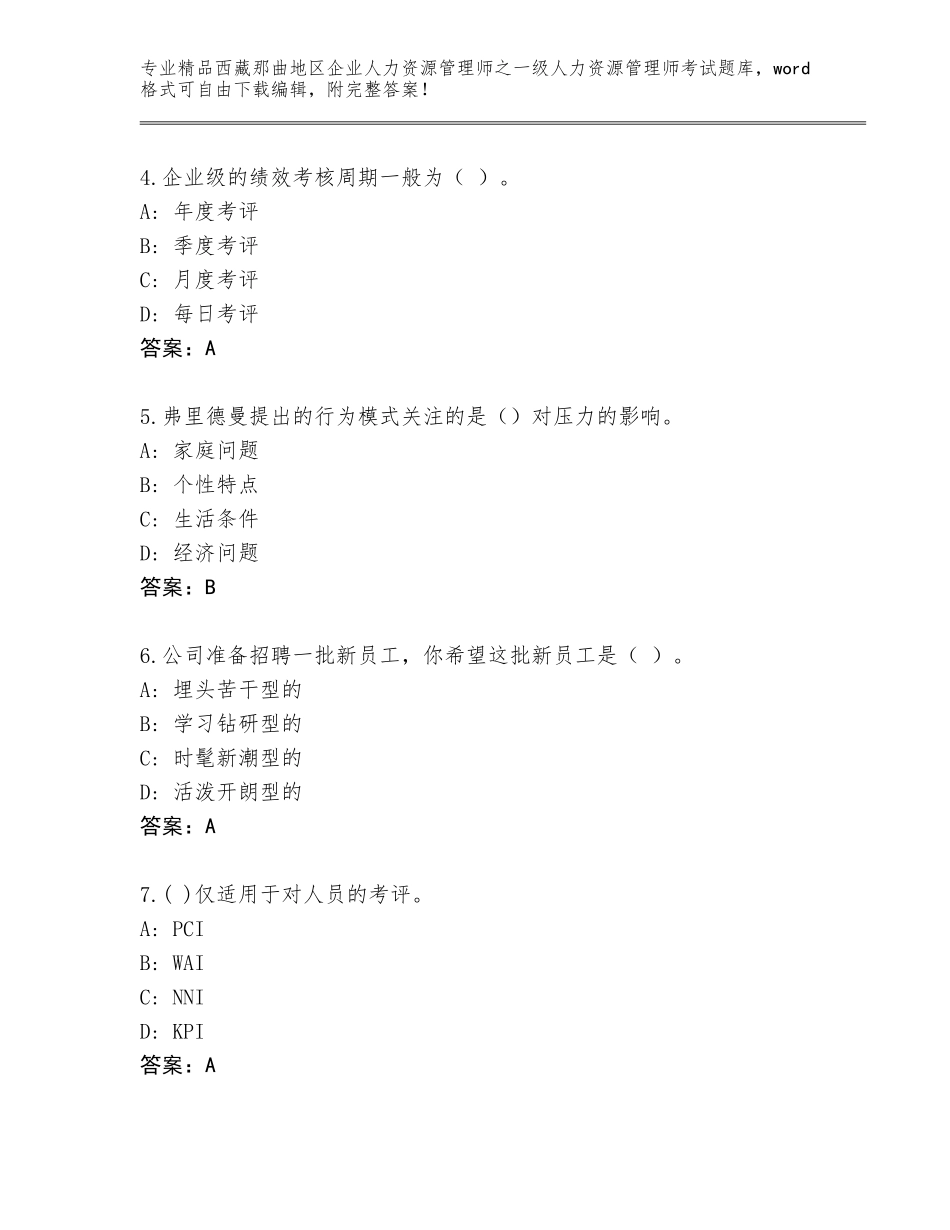 专业精品西藏那曲地区企业人力资源管理师之一级人力资源管理师考试题库，word格式可自由下载编辑，附完整答案！

4.企业级的绩效考核周期一般为（ ）。
A：年度考评
B：季度考评
C：月度考评
D：每日考评
答案：A

5.弗里德曼提出的行为模式关注的是（）对压力的影响。
A：家庭问题
B：个性特点
C：生活条件
D：经济问题
答案：B

6.公司准备招聘一批新员工，你希望这批新员工是（ ）。
A：埋头苦干型的
B：学习钻研型的
C：时髦新潮型的
D：活泼开朗型的
答案：A

7.( )仅适用于对人员的考评。
A：PCI
B：WAI
C：NNI
D：KPI
答案：A